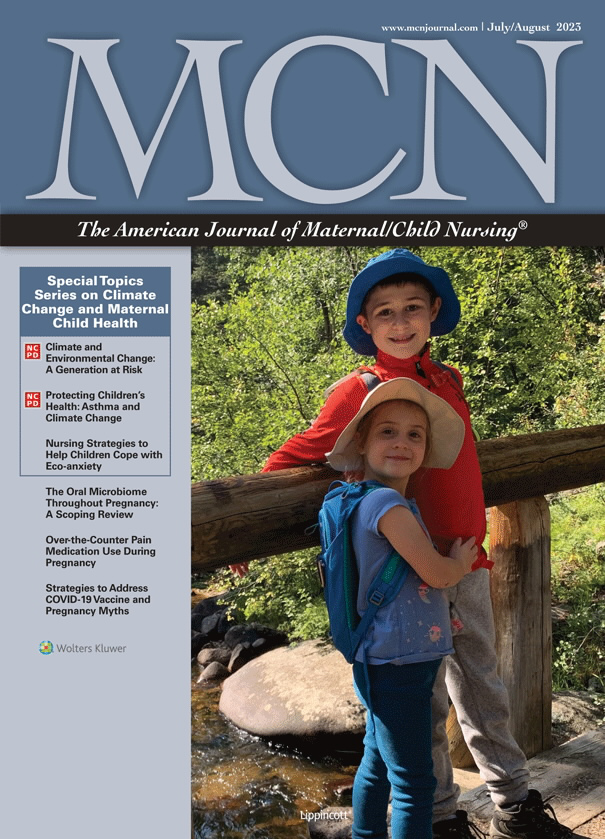 www.mcnjournal.com | July/August 2023

MCN

The American Journal of Maternal/Child Nursing®

Special Topics Series on Climate Change and Maternal Child Health

NCPD

Climate and Environmental Change: A Generation at Risk

NCPD

Protecting Children's Health: Asthma and Climate Change

Nursing Strategies to Help Children Cope with Eco-anxiety

The Oral Microbiome Throughout Pregnancy: A Scoping Review

Over-the-Counter Pain Medication Use During Pregnancy

Strategies to Address COVID-19 Vaccine and Pregnancy Myths

Wolters Kluwer

Lippincott